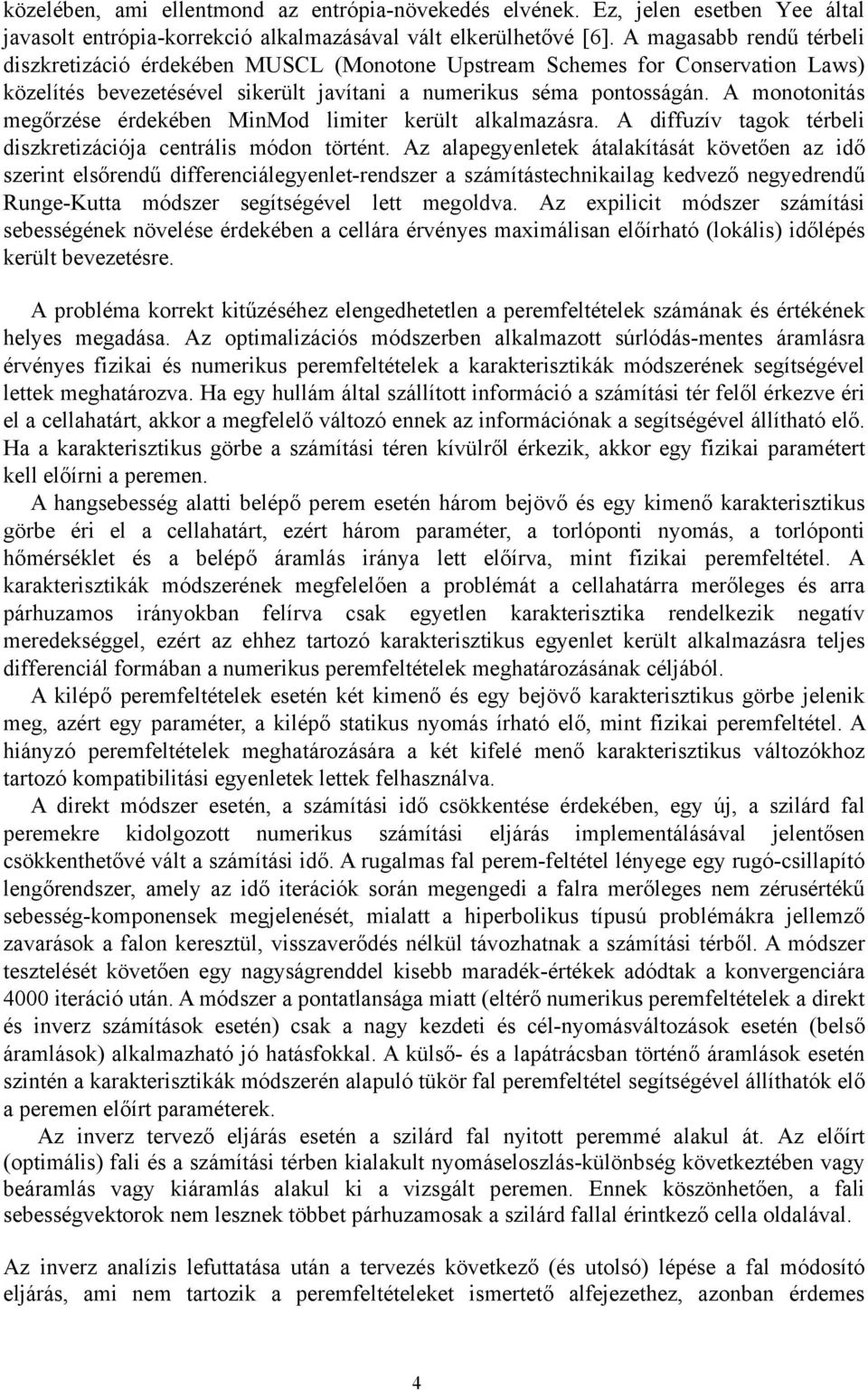 közelében, ami ellentmond az entrópia-növekedés elvének. Ez, jelen esetben Yee által javasolt entrópia-korrekció alkalmazásával vált elkerülhetővé [6]. A magasabb rendű térbeli diszkretizáció érdekében MUSCL (Monotone Upstream Schemes for Conservation Laws) közelítés bevezetésével sikerült javítani a numerikus séma pontosságán. A monotonitás megőrzése érdekében MinMod limiter került alkalmazásra. A diffuzív tagok térbeli diszkretizációja centrális módon történt. Az alapegyenletek átalakítását követően az idő szerint elsőrendű differenciálegyenlet-rendszer a számítástechnikailag kedvező negyedrendű Runge-Kutta módszer segítségével lett megoldva. Az expilicit módszer számítási sebességének növelése érdekében a cellára érvényes maximálisan előírható (lokális) időlépés került bevezetésre.

A probléma korrekt kitűzéséhez elengedhetetlen a peremfeltételek számának és értékének helyes megadása. Az optimalizációs módszerben alkalmazott súrlódás-mentes áramlásra érvényes fizikai és numerikus peremfeltételek a karakterisztikák módszerének segítségével lettek meghatározva. Ha egy hullám által szállított információ a számítási tér felől érkezve éri el a cellahatárt, akkor a megfelelő változó ennek az információnak a segítségével állítható elő. Ha a karakterisztikus görbe a számítási téren kívülről érkezik, akkor egy fizikai paramétert kell előírni a peremen.

A hangsebesség alatti belépő perem esetén három bejövő és egy kimenő karakterisztikus görbe éri el a cellahatárt, ezért három paraméter, a torlóponti nyomás, a torlóponti hőmérséklet és a belépő áramlás iránya lett előírva, mint fizikai peremfeltétel. A karakterisztikák módszerének megfelelően a problémát a cellahatárra merőleges és arra párhuzamos irányokban felírva csak egyetlen karakterisztika rendelkezik negatív meredekséggel, ezért az ehhez tartozó karakterisztikus egyenlet került alkalmazásra teljes differenciál formában a numerikus peremfeltételek meghatározásának céljából.

A kilépő peremfeltételek esetén két kimenő és egy bejövő karakterisztikus görbe jelenik meg, azért egy paraméter, a kilépő statikus nyomás írható elő, mint fizikai peremfeltétel. A hiányzó peremfeltételek meghatározására a két kifelé menő karakterisztikus változókhoz tartozó kompatibilitási egyenletek lettek felhasználva.

A direkt módszer esetén, a számítási idő csökkentése érdekében, egy új, a szilárd fal peremekre kidolgozott numerikus számítási eljárás implementálásával jelentősen csökkenthetővé vált a számítási idő. A rugalmas fal perem-feltétel lényege egy rugó-csillapító lengőrendszer, amely az idő iterációk során megengedi a falra merőleges nem zérusértékű sebesség-komponensek megjelenését, mialatt a hiperbolikus típusú problémákra jellemző zavarások a falon keresztül, visszaverődés nélkül távozhatnak a számítási térből. A módszer tesztelését követően egy nagyságrenddel kisebb maradék-értékek adódtak a konvergenciára 4000 iteráció után. A módszer a pontatlansága miatt (eltérő numerikus peremfeltételek a direkt és inverz számítások esetén) csak a nagy kezdeti és cél-nyomásváltozások esetén (belső áramlások) alkalmazható jó hatásfokkal. A külső- és a lapátrácsban történő áramlások esetén szintén a karakterisztikák módszerén alapuló tükör fal peremfeltétel segítségével állíthatók elő a peremen előírt paraméterek.

Az inverz tervező eljárás esetén a szilárd fal nyitott peremmé alakul át. Az előírt (optimális) fali és a számítási térben kialakult nyomáseloszlás-különbség következtében vagy beáramlás vagy kiáramlás alakul ki a vizsgált peremen. Ennek köszönhetően, a fali sebességvektorok nem lesznek többet párhuzamosak a szilárd fallal érintkező cella oldalával.

Az inverz analízis lefuttatása után a tervezés következő (és utolsó) lépése a fal módosító eljárás, ami nem tartozik a peremfeltételeket ismertető alfejezethez, azonban érdemes

4